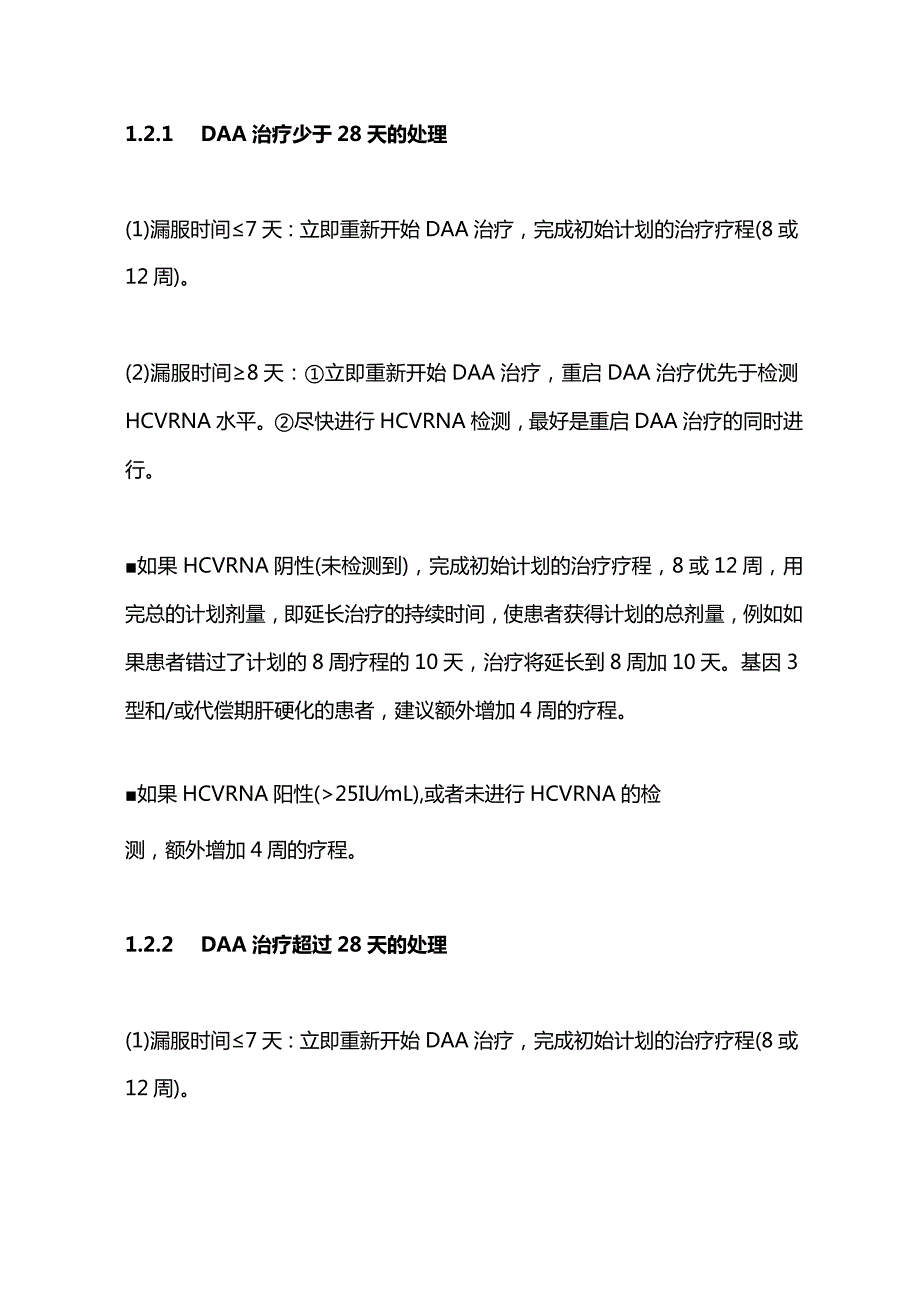 1.2.1 DAA 治疗少于 28 天的处理

(1)漏服时间≤7 天：立即重新开始 DAA 治疗，完成初始计划的治疗疗程(8 或 12 周)。

(2)漏服时间≥8 天：①立即重新开始 DAA 治疗，重启 DAA 治疗优先于检测 HCVRNA 水平。②尽快进行 HCVRNA 检测，最好是重启 DAA 治疗的同时进行。

■如果 HCVRNA 阴性(未检测到)，完成初始计划的治疗疗程，8 或 12 周，用完总的计划剂量，即延长治疗的持续时间，使患者获得计划的总剂量，例如如果患者错过了计划的 8 周疗程的 10 天，治疗将延长到 8 周加 10 天。基因 3 型和/或代偿期肝硬化的患者，建议额外增加 4 周的疗程。

■如果 HCVRNA 阳性(>25IU/mL),或者未进行 HCVRNA 的检测，额外增加 4 周的疗程。

1.2.2 DAA 治疗超过 28 天的处理

(1)漏服时间≤7 天：立即重新开始 DAA 治疗，完成初始计划的治疗疗程(8 或 12 周)。